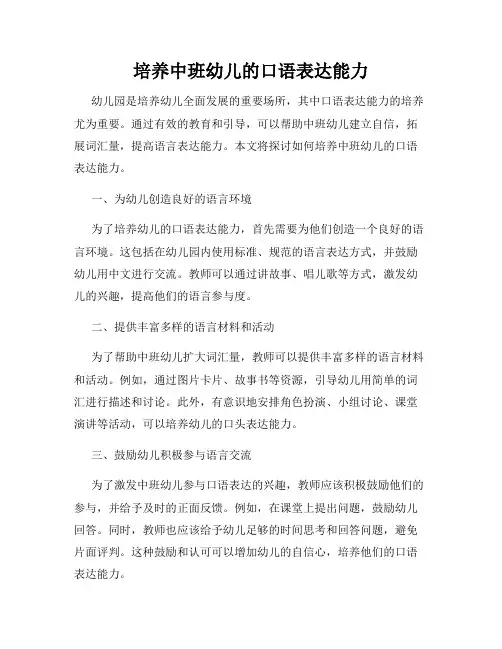 培养中班幼儿的口语表达能力

幼儿园是培养幼儿全面发展的重要场所，其中口语表达能力的培养尤为重要。通过有效的教育和引导，可以帮助中班幼儿建立自信，拓展词汇量，提高语言表达能力。本文将探讨如何培养中班幼儿的口语表达能力。

一、为幼儿创造良好的语言环境

为了培养幼儿的口语表达能力，首先需要为他们创造一个良好的语言环境。这包括在幼儿园内使用标准、规范的语言表达方式，并鼓励幼儿用中文进行交流。教师可以通过讲故事、唱儿歌等方式，激发幼儿的兴趣，提高他们的语言参与度。

二、提供丰富多样的语言材料和活动

为了帮助中班幼儿扩大词汇量，教师可以提供丰富多样的语言材料和活动。例如，通过图片卡片、故事书等资源，引导幼儿用简单的词汇进行描述和讨论。此外，有意识地安排角色扮演、小组讨论、课堂演讲等活动，可以培养幼儿的口头表达能力。

三、鼓励幼儿积极参与语言交流

为了激发中班幼儿参与口语表达的兴趣，教师应该积极鼓励他们的参与，并给予及时的正面反馈。例如，在课堂上提出问题，鼓励幼儿回答。同时，教师也应该给予幼儿足够的时间思考和回答问题，避免片面评判。这种鼓励和认可可以增加幼儿的自信心，培养他们的口语表达能力。